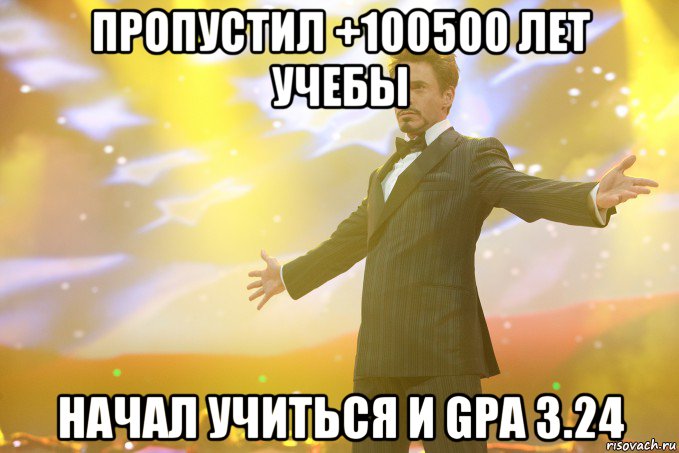 ПРОПУСТИЛ +100500 ЛЕТ УЧЕБЫ

НАЧАЛ УЧИТЬСЯ И GPA 3.24

risovach.ru